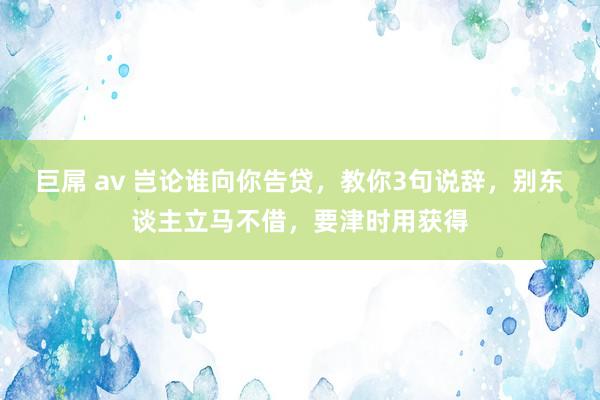 巨屌 av 岂论谁向你告贷，教你3句说辞，别东谈主立马不借，要津时用获得